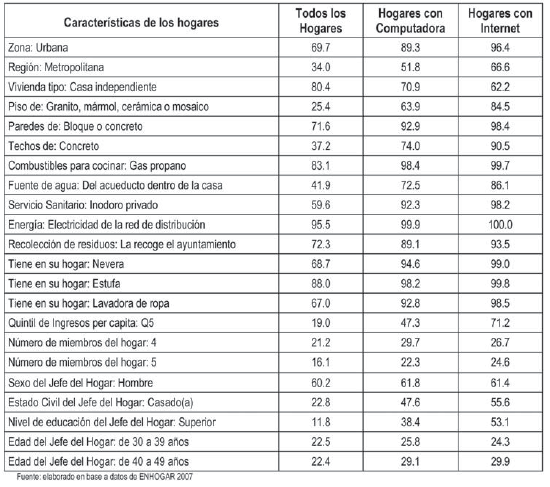 | Características de los hogares | Todos los Hogares | Hogares con Computadora | Hogares con Internet |
|---|---|---|---|
| Zona: Urbana | 69.7 | 89.3 | 96.4 |
| Región: Metropolitana | 34.0 | 51.8 | 66.6 |
| Vivienda tipo: Casa independiente | 80.4 | 70.9 | 62.2 |
| Piso de: Granito, mármol, cerámica o mosaico | 25.4 | 63.9 | 84.5 |
| Paredes de: Bloque o concreto | 71.6 | 92.9 | 98.4 |
| Techos de: Concreto | 37.2 | 74.0 | 90.5 |
| Combustibles para cocinar: Gas propano | 83.1 | 98.4 | 99.7 |
| Fuente de agua: Del acueducto dentro de la casa | 41.9 | 72.5 | 86.1 |
| Servicio Sanitario: Inodoro privado | 59.6 | 92.3 | 98.2 |
| Energía: Electricidad de la red de distribución | 95.5 | 99.9 | 100.0 |
| Recolección de residuos: La recoge el ayuntamiento | 72.3 | 89.1 | 93.5 |
| Tiene en su hogar: Nevera | 68.7 | 94.6 | 99.0 |
| Tiene en su hogar: Estufa | 88.0 | 98.2 | 99.8 |
| Tiene en su hogar: Lavadora de ropa | 67.0 | 92.8 | 98.5 |
| Quintil de Ingresos per capita: Q5 | 19.0 | 47.3 | 71.2 |
| Número de miembros del hogar: 4 | 21.2 | 29.7 | 26.7 |
| Número de miembros del hogar: 5 | 16.1 | 22.3 | 24.6 |
| Sexo del Jefe del Hogar: Hombre | 60.2 | 61.8 | 61.4 |
| Estado Civil del Jefe del Hogar: Casado(a) | 22.8 | 47.6 | 55.6 |
| Nivel de educación del Jefe del Hogar: Superior | 11.8 | 38.4 | 53.1 |
| Edad del Jefe del Hogar: de 30 a 39 años | 22.5 | 25.8 | 24.3 |
| Edad del Jefe del Hogar: de 40 a 49 años | 22.4 | 29.1 | 29.9 |

Fuente: elaborado en base a datos de ENHOGAR 2007